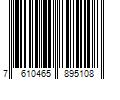 7 610465 895108